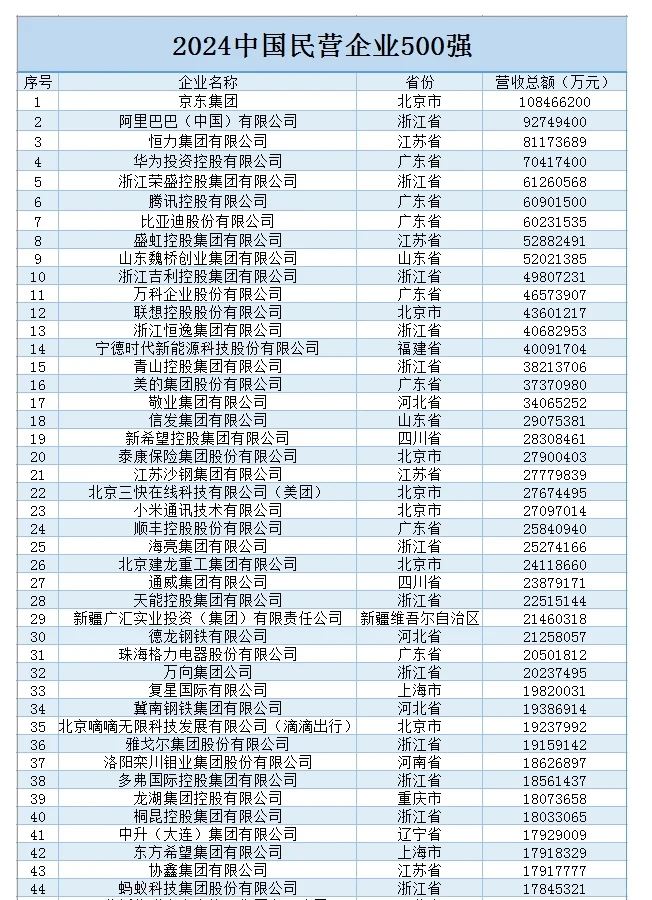 2024中国民营企业500强

| 序号 | 企业名称 | 省份 | 营收总额（万元） |
|---|---|---|---|
| 1 | 京东集团 | 北京市 | 108466200 |
| 2 | 阿里巴巴（中国）有限公司 | 浙江省 | 92749400 |
| 3 | 恒力集团有限公司 | 江苏省 | 81173689 |
| 4 | 华为投资控股有限公司 | 广东省 | 70417400 |
| 5 | 浙江荣盛控股集团有限公司 | 浙江省 | 61260568 |
| 6 | 腾讯控股有限公司 | 广东省 | 60901500 |
| 7 | 比亚迪股份有限公司 | 广东省 | 60231535 |
| 8 | 盛虹控股集团有限公司 | 江苏省 | 52882491 |
| 9 | 山东魏桥创业集团有限公司 | 山东省 | 52021385 |
| 10 | 浙江吉利控股集团有限公司 | 浙江省 | 49807231 |
| 11 | 万科企业股份有限公司 | 广东省 | 46573907 |
| 12 | 联想控股股份有限公司 | 北京市 | 43601217 |
| 13 | 浙江恒逸集团有限公司 | 浙江省 | 40682953 |
| 14 | 宁德时代新能源科技股份有限公司 | 福建省 | 40091704 |
| 15 | 青山控股集团有限公司 | 浙江省 | 38213706 |
| 16 | 美的集团股份有限公司 | 广东省 | 37370980 |
| 17 | 敬业集团有限公司 | 河北省 | 34065252 |
| 18 | 信发集团有限公司 | 山东省 | 29075381 |
| 19 | 新希望控股集团有限公司 | 四川省 | 28308461 |
| 20 | 泰康保险集团股份有限公司 | 北京市 | 27900403 |
| 21 | 江苏沙钢集团有限公司 | 江苏省 | 27779839 |
| 22 | 北京三快在线科技有限公司（美团） | 北京市 | 27674495 |
| 23 | 小米通讯技术有限公司 | 北京市 | 27097014 |
| 24 | 顺丰控股股份有限公司 | 广东省 | 25840940 |
| 25 | 海亮集团有限公司 | 浙江省 | 25274166 |
| 26 | 北京建龙重工集团有限公司 | 北京市 | 24118660 |
| 27 | 通威集团有限公司 | 四川省 | 23879171 |
| 28 | 天能控股集团有限公司 | 浙江省 | 22515144 |
| 29 | 新疆广汇实业投资（集团）有限责任公司 | 新疆维吾尔自治区 | 21460318 |
| 30 | 德龙钢铁有限公司 | 河北省 | 21258057 |
| 31 | 珠海格力电器股份有限公司 | 广东省 | 20501812 |
| 32 | 万向集团公司 | 浙江省 | 20237495 |
| 33 | 复星国际有限公司 | 上海市 | 19820031 |
| 34 | 冀南钢铁集团有限公司 | 河北省 | 19386914 |
| 35 | 北京嘀嘀无限科技发展有限公司（滴滴出行） | 北京市 | 19237992 |
| 36 | 雅戈尔集团股份有限公司 | 浙江省 | 19159142 |
| 37 | 洛阳栾川钼业集团股份有限公司 | 河南省 | 18626897 |
| 38 | 多弗国际控股集团有限公司 | 浙江省 | 18561437 |
| 39 | 龙湖集团控股有限公司 | 重庆市 | 18073658 |
| 40 | 桐昆控股集团有限公司 | 浙江省 | 18033065 |
| 41 | 中升（大连）集团有限公司 | 辽宁省 | 17929009 |
| 42 | 东方希望集团有限公司 | 上海市 | 17918329 |
| 43 | 协鑫集团有限公司 | 江苏省 | 17917777 |
| 44 | 蚂蚁科技集团股份有限公司 | 浙江省 | 17845321 |